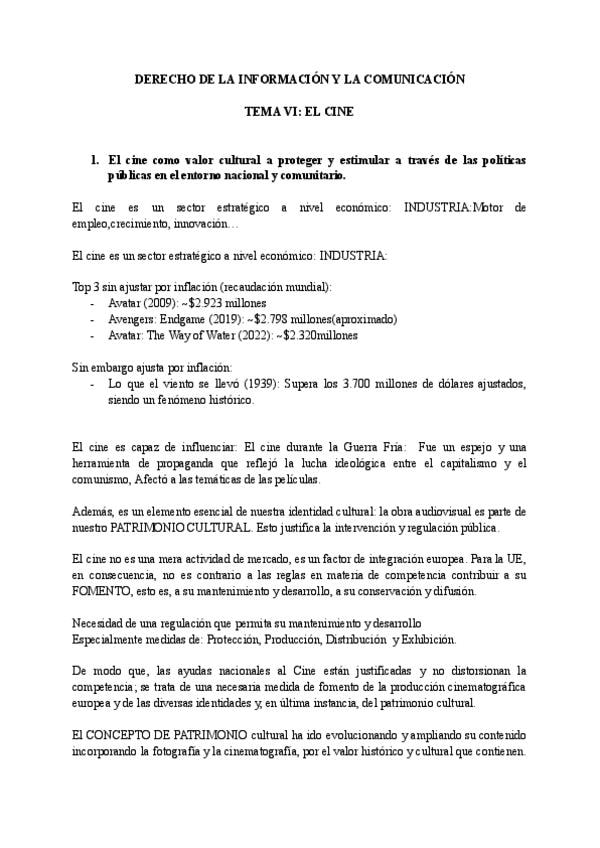 DERECHO DE LA INFORMACIÓN Y LA COMUNICACIÓN

TEMA VI: EL CINE

1. El cine como valor cultural a proteger y estimular a través de las políticas públicas en el entorno nacional y comunitario.

El cine es un sector estratégico a nivel económico: INDUSTRIA:Motor de empleo,crecimiento, innovación…

El cine es un sector estratégico a nivel económico: INDUSTRIA:

Top 3 sin ajustar por inflación (recaudación mundial):
- Avatar (2009): ~$2.923 millones
- Avengers: Endgame (2019): ~$2.798 millones(aproximado)
- Avatar: The Way of Water (2022): ~$2.320millones

Sin embargo ajusta por inflación:
- Lo que el viento se llevó (1939): Supera los 3.700 millones de dólares ajustados, siendo un fenómeno histórico.

El cine es capaz de influenciar: El cine durante la Guerra Fría: Fue un espejo y una herramienta de propaganda que reflejó la lucha ideológica entre el capitalismo y el comunismo, Afectó a las temáticas de las películas.

Además, es un elemento esencial de nuestra identidad cultural: la obra audiovisual es parte de nuestro PATRIMONIO CULTURAL. Esto justifica la intervención y regulación pública.

El cine no es una mera actividad de mercado, es un factor de integración europea. Para la UE, en consecuencia, no es contrario a las reglas en materia de competencia contribuir a su FOMENTO, esto es, a su mantenimiento y desarrollo, a su conservación y difusión.

Necesidad de una regulación que permita su mantenimiento y desarrollo
Especialmente medidas de: Protección, Producción, Distribución y Exhibición.

De modo que, las ayudas nacionales al Cine están justificadas y no distorsionan la competencia; se trata de una necesaria medida de fomento de la producción cinematográfica europea y de las diversas identidades y, en última instancia, del patrimonio cultural.

El CONCEPTO DE PATRIMONIO cultural ha ido evolucionando y ampliando su contenido incorporando la fotografía y la cinematografía, por el valor histórico y cultural que contienen.